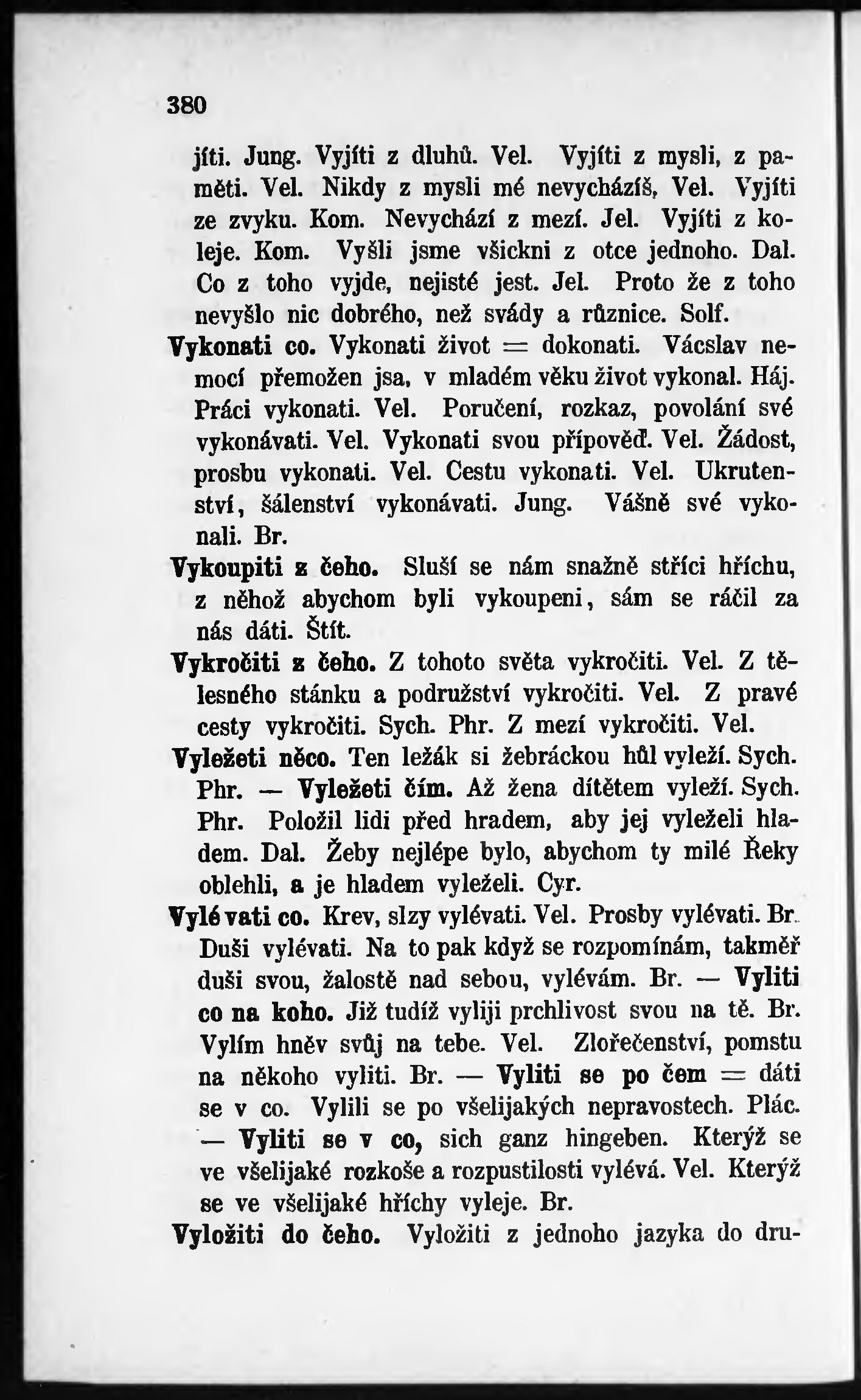 380

jíti. Jung. Vyjíti z dluhů. Vel. Vyjíti z mysli, z paměti. Vel. Nikdy z mysli mé nevycházíš, Vel. Vyjíti ze zvyku. Kom. Nevychází z mezí. Jel. Vyjíti z koleje. Kom. Vyšli jsme všickni z otce jednoho. Dal. Co z toho vyjde, nejisté jest. Jel. Proto že z toho nevyšlo nic dobrého, než svády a různice. Solf.

Vykonati co. Vykonati život = dokonati. Vácslav nemocí přemožen jsa, v mladém věku život vykonal. Háj. Práci vykonati. Vel. Poručení, rozkaz, povolání své vykonávati. Vel. Vykonati svou přípověď. Vel. Žádost, prosbu vykonati. Vel. Cestu vykonati. Vel. Ukrutenství, šálenství vykonávati. Jung. Vášně své vykonali. Br.

Vykoupiti z čeho. Sluší se nám snažně stříci hříchu, z něhož abychom byli vykoupeni, sám se ráčil za nás dáti. Štít.

Vykročiti z čeho. Z tohoto světa vykročiti. Vel. Z tělesného stánku a podružství vykročiti. Vel. Z pravé cesty vykročiti. Sych. Phr. Z mezí vykročiti. Vel.

Vyležeti něco. Ten ležák si žebráckou hůl vyleží. Sych. Phr. — Vyležeti čím. Až žena dítětem vyleží. Sych. Phr. Položil lidi před hradem, aby jej vyleželi hladem. Dal. Žeby nejlépe bylo, abychom ty milé Řeky oblehli, a je hladem vyleželi. Cyr.

Vylévati co. Krev, slzy vylévati. Vel. Prosby vylévati. Br. Duši vylévati. Na to pak když se rozpomínám, takměř duši svou, žalostě nad sebou, vylévám. Br. — Vyliti co na koho. Již tudíž vyliji prchlivost svou na tě. Br. Vylím hněv svůj na tebe. Vel. Zlořečenství, pomstu na někoho vyliti. Br. — Vyliti se po čem = dáti se v co. Vylili se po všelijakých nepravostech. Plác. — Vyliti se v co, sich ganz hingeben. Kterýž se ve všelijaké rozkoše a rozpustilosti vylévá. Vel. Kterýž se ve všelijaké hříchy vyleje. Br.

Vyložiti do čeho. Vyložiti z jednoho jazyka do dru-